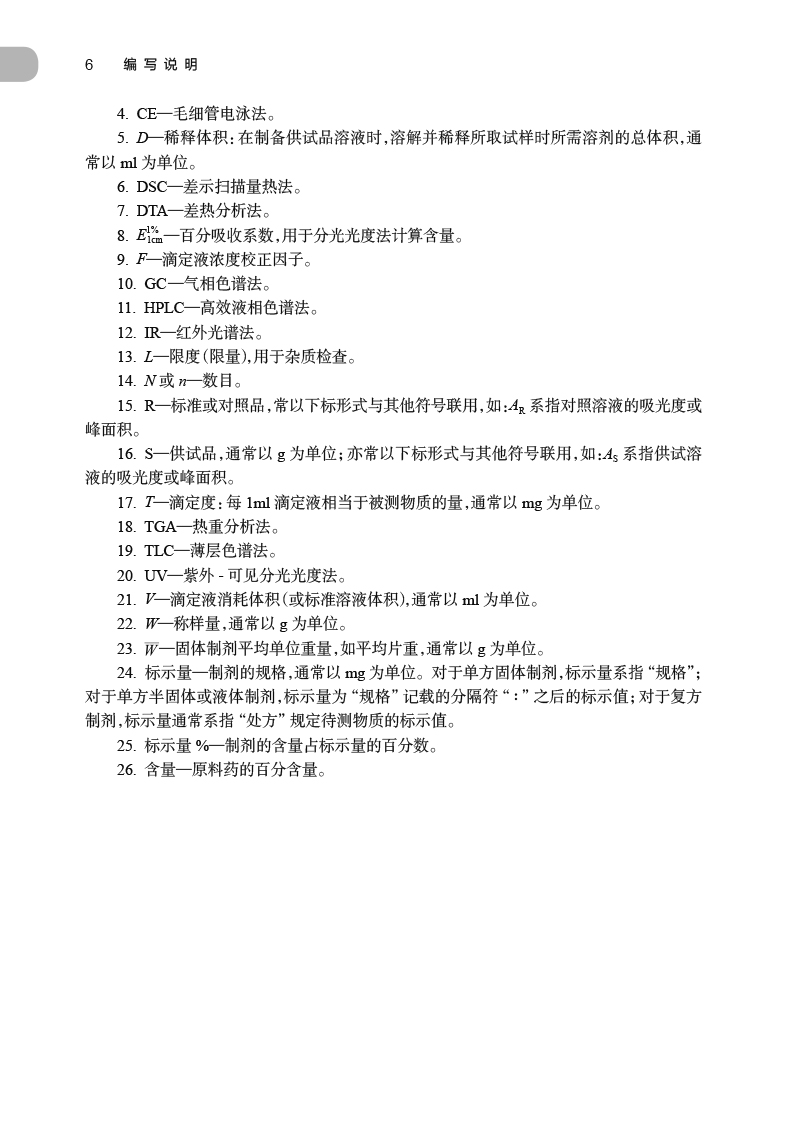 6　编写说明

4. CE—毛细管电泳法。

5. $D$—稀释体积：在制备供试品溶液时，溶解并稀释所取试样时所需溶剂的总体积，通常以 ml 为单位。

6. DSC—差示扫描量热法。

7. DTA—差热分析法。

8. $E_{1cm}^{1\%}$—百分吸收系数，用于分光光度法计算含量。

9. $F$—滴定液浓度校正因子。

10. GC—气相色谱法。

11. HPLC—高效液相色谱法。

12. IR—红外光谱法。

13. $L$—限度（限量），用于杂质检查。

14. $N$ 或 $n$—数目。

15. R—标准或对照品，常以下标形式与其他符号联用，如：$A_R$ 系指对照溶液的吸光度或峰面积。

16. S—供试品，通常以 g 为单位；亦常以下标形式与其他符号联用，如：$A_S$ 系指供试溶液的吸光度或峰面积。

17. $T$—滴定度：每 1ml 滴定液相当于被测物质的量，通常以 mg 为单位。

18. TGA—热重分析法。

19. TLC—薄层色谱法。

20. UV—紫外 - 可见分光光度法。

21. $V$—滴定液消耗体积（或标准溶液体积），通常以 ml 为单位。

22. $W$—称样量，通常以 g 为单位。

23. $\overline{W}$—固体制剂平均单位重量，如平均片重，通常以 g 为单位。

24. 标示量—制剂的规格，通常以 mg 为单位。对于单方固体制剂，标示量系指“规格”；对于单方半固体或液体制剂，标示量为“规格”记载的分隔符“：”之后的标示值；对于复方制剂，标示量通常系指“处方”规定待测物质的标示值。

25. 标示量 %—制剂的含量占标示量的百分数。

26. 含量—原料药的百分含量。